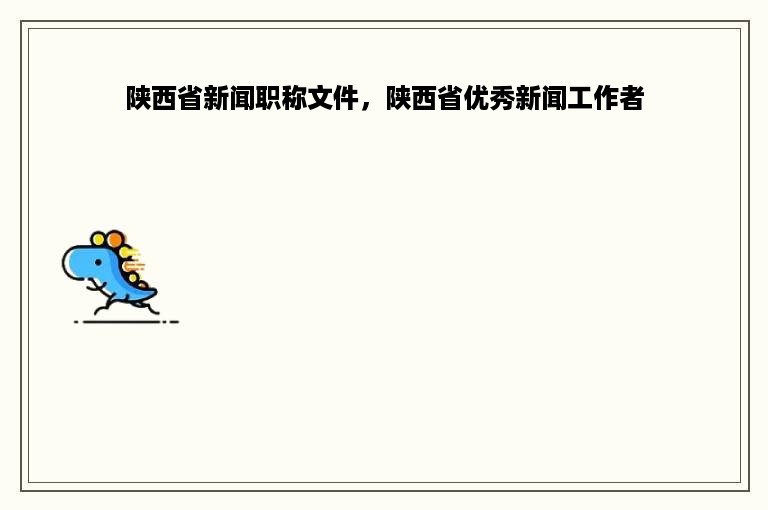 陕西省新闻职称文件，陕西省优秀新闻工作者